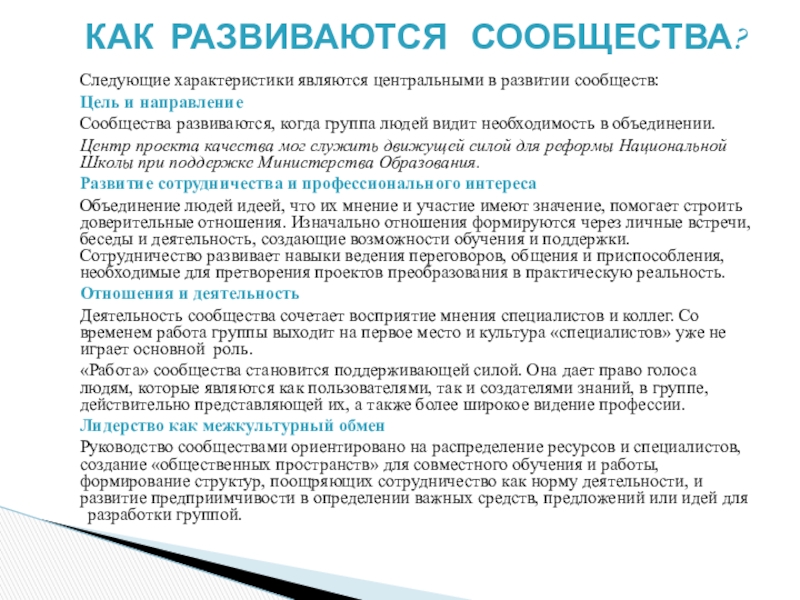 КАК РАЗВИВАЮТСЯ СООБЩЕСТВА?

Следующие характеристики являются центральными в развитии сообществ:

Цель и направление

Сообщества развиваются, когда группа людей видит необходимость в объединении.

Центр проекта качества мог служить движущей силой для реформы Национальной Школы при поддержке Министерства Образования.

Развитие сотрудничества и профессионального интереса

Объединение людей идеей, что их мнение и участие имеют значение, помогает строить доверительные отношения. Изначально отношения формируются через личные встречи, беседы и деятельность, создающие возможности обучения и поддержки. Сотрудничество развивает навыки ведения переговоров, общения и приспособления, необходимые для претворения проектов преобразования в практическую реальность.

Отношения и деятельность

Деятельность сообщества сочетает восприятие мнения специалистов и коллег. Со временем работа группы выходит на первое место и культура «специалистов» уже не играет основной роль.

«Работа» сообщества становится поддерживающей силой. Она дает право голоса людям, которые являются как пользователями, так и создателями знаний, в группе, действительно представляющей их, а также более широкое видение профессии.

Лидерство как межкультурный обмен

Руководство сообществами ориентировано на распределение ресурсов и специалистов, создание «общественных пространств» для совместного обучения и работы, формирование структур, поощряющих сотрудничество как норму деятельности, и развитие предприимчивости в определении важных средств, предложений или идей для разработки группой.